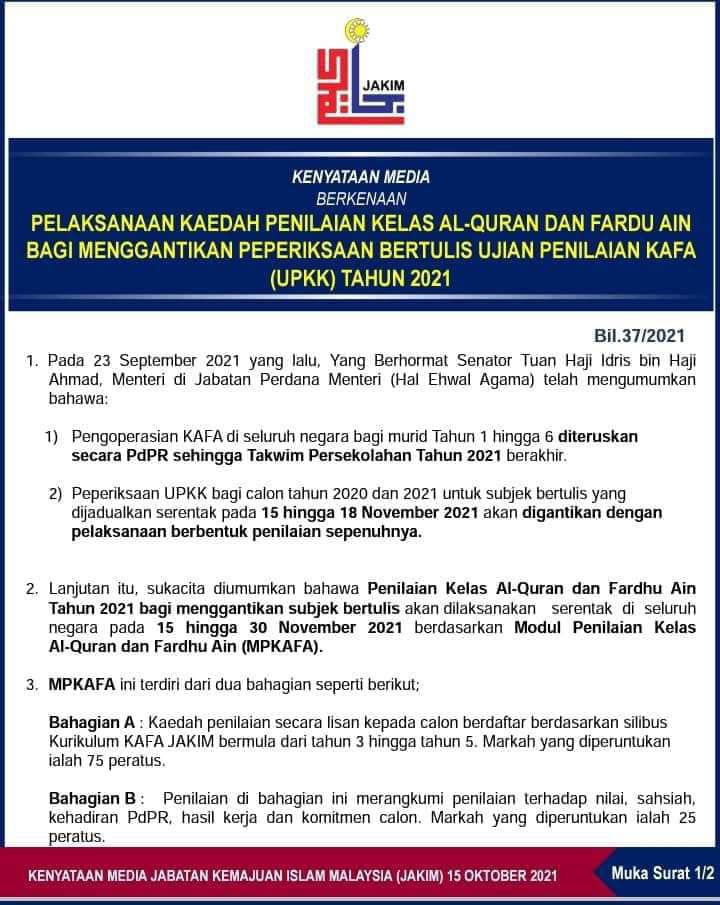 JAKIM

KENYATAAN MEDIA
BERKENAAN
PELAKSANAAN KAEDAH PENILAIAN KELAS AL-QURAN DAN FARDU AIN BAGI MENGGANTIKAN PEPERIKSAAN BERTULIS UJIAN PENILAIAN KAFA (UPKK) TAHUN 2021

Bil.37/2021

1. Pada 23 September 2021 yang lalu, Yang Berhormat Senator Tuan Haji Idris bin Haji Ahmad, Menteri di Jabatan Perdana Menteri (Hal Ehwal Agama) telah mengumumkan bahawa:

1) Pengoperasian KAFA di seluruh negara bagi murid Tahun 1 hingga 6 diteruskan secara PdPR sehingga Takwim Persekolahan Tahun 2021 berakhir.

2) Peperiksaan UPKK bagi calon tahun 2020 dan 2021 untuk subjek bertulis yang dijadualkan serentak pada 15 hingga 18 November 2021 akan digantikan dengan pelaksanaan berbentuk penilaian sepenuhnya.

2. Lanjutan itu, sukacita diumumkan bahawa Penilaian Kelas Al-Quran dan Fardhu Ain Tahun 2021 bagi menggantikan subjek bertulis akan dilaksanakan serentak di seluruh negara pada 15 hingga 30 November 2021 berdasarkan Modul Penilaian Kelas Al-Quran dan Fardhu Ain (MPKAFA).

3. MPKAFA ini terdiri dari dua bahagian seperti berikut;

Bahagian A : Kaedah penilaian secara lisan kepada calon berdaftar berdasarkan silibus Kurikulum KAFA JAKIM bermula dari tahun 3 hingga tahun 5. Markah yang diperuntukan ialah 75 peratus.

Bahagian B : Penilaian di bahagian ini merangkumi penilaian terhadap nilai, sahsiah, kehadiran PdPR, hasil kerja dan komitmen calon. Markah yang diperuntukan ialah 25 peratus.

KENYATAAN MEDIA JABATAN KEMAJUAN ISLAM MALAYSIA (JAKIM) 15 OKTOBER 2021
Muka Surat 1/2